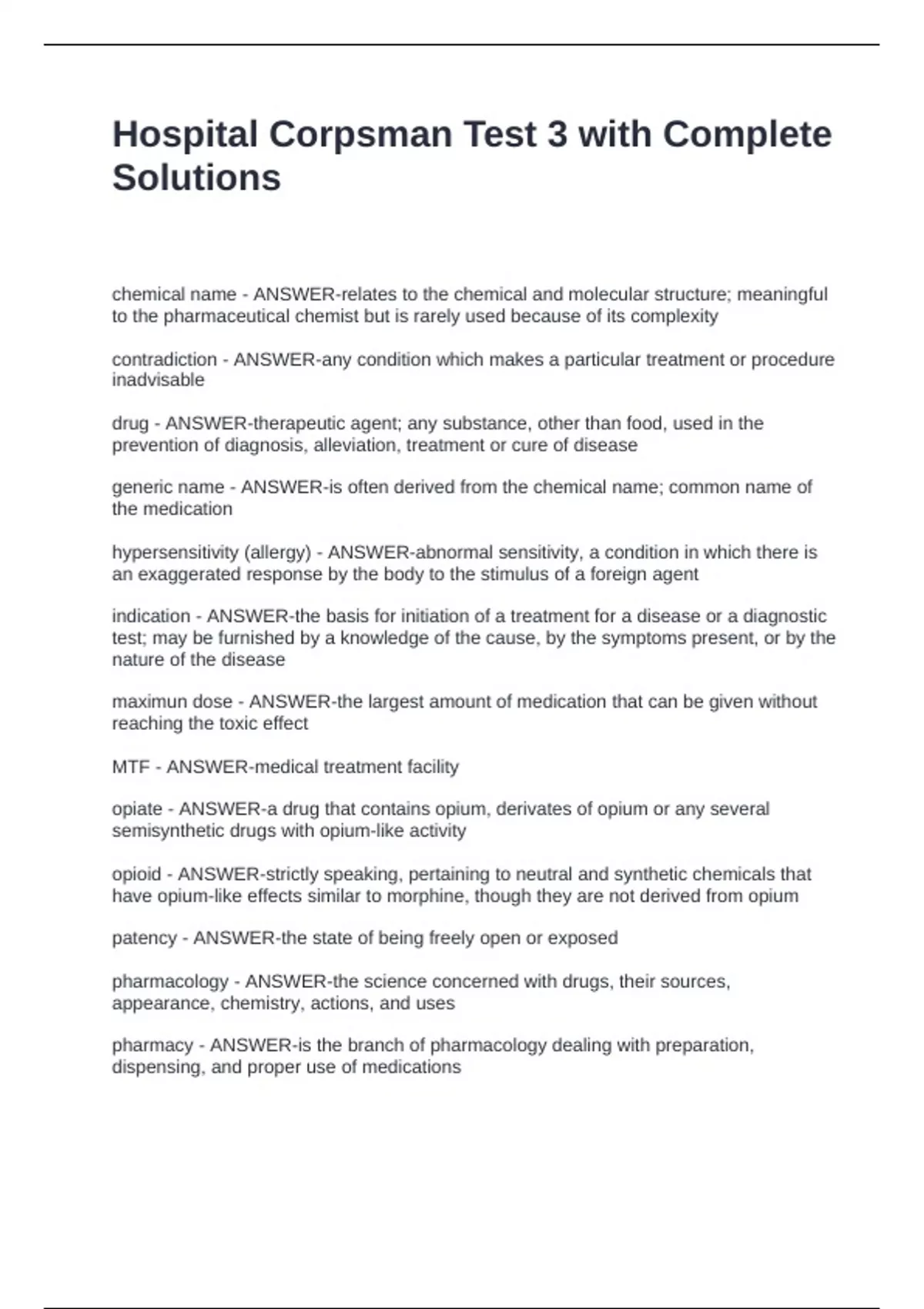 Hospital Corpsman Test 3 with Complete Solutions

chemical name - ANSWER-relates to the chemical and molecular structure; meaningful to the pharmaceutical chemist but is rarely used because of its complexity

contradiction - ANSWER-any condition which makes a particular treatment or procedure inadvisable

drug - ANSWER-therapeutic agent; any substance, other than food, used in the prevention of diagnosis, alleviation, treatment or cure of disease

generic name - ANSWER-is often derived from the chemical name; common name of the medication

hypersensitivity (allergy) - ANSWER-abnormal sensitivity, a condition in which there is an exaggerated response by the body to the stimulus of a foreign agent

indication - ANSWER-the basis for initiation of a treatment for a disease or a diagnostic test; may be furnished by a knowledge of the cause, by the symptoms present, or by the nature of the disease

maximun dose - ANSWER-the largest amount of medication that can be given without reaching the toxic effect

MTF - ANSWER-medical treatment facility

opiate - ANSWER-a drug that contains opium, derivates of opium or any several semisynthetic drugs with opium-like activity

opioid - ANSWER-strictly speaking, pertaining to neutral and synthetic chemicals that have opium-like effects similar to morphine, though they are not derived from opium

patency - ANSWER-the state of being freely open or exposed

pharmacology - ANSWER-the science concerned with drugs, their sources, appearance, chemistry, actions, and uses

pharmacy - ANSWER-is the branch of pharmacology dealing with preparation, dispensing, and proper use of medications